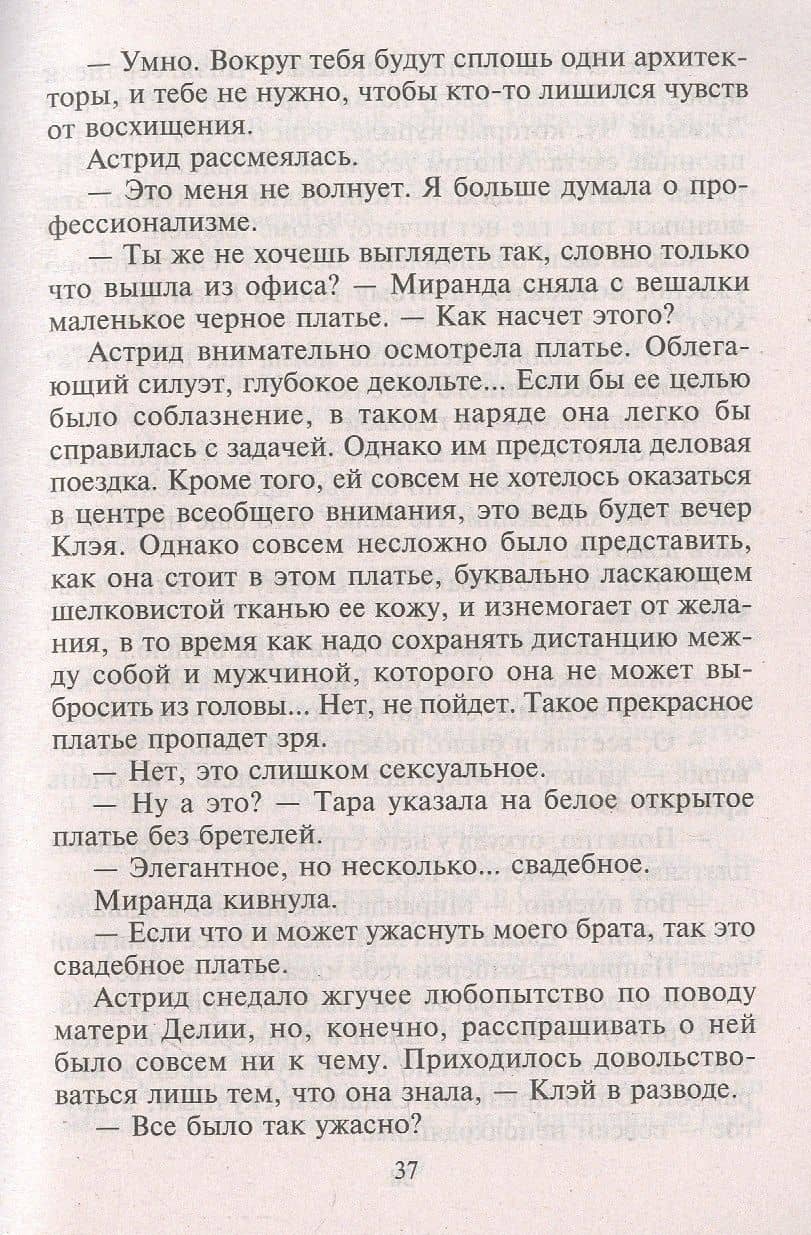 — Умно. Вокруг тебя будут сплошь одни архитекторы, и тебе не нужно, чтобы кто-то лишился чувств от восхищения.

Астрид рассмеялась.

— Это меня не волнует. Я больше думала о профессионализме.

— Ты же не хочешь выглядеть так, словно только что вышла из офиса? — Миранда сняла с вешалки маленькое черное платье. — Как насчет этого?

Астрид внимательно осмотрела платье. Облегающий силуэт, глубокое декольте... Если бы ее целью было соблазнение, в таком наряде она легко бы справилась с задачей. Однако им предстояла деловая поездка. Кроме того, ей совсем не хотелось оказаться в центре всеобщего внимания, это ведь будет вечер Клэя. Однако совсем несложно было представить, как она стоит в этом платье, буквально ласкающем шелковистой тканью ее кожу, и изнемогает от желания, в то время как надо сохранять дистанцию между собой и мужчиной, которого она не может выбросить из головы... Нет, не пойдет. Такое прекрасное платье пропадет зря.

— Нет, это слишком сексуальное.

— Ну а это? — Тара указала на белое открытое платье без бретелей.

— Элегантное, но несколько... свадебное.

Миранда кивнула.

— Если что и может ужаснуть моего брата, так это свадебное платье.

Астрид снедало жгучее любопытство по поводу матери Делии, но, конечно, расспрашивать о ней было совсем ни к чему. Приходилось довольствоваться лишь тем, что она знала, — Клэй в разводе.

— Все было так ужасно?

37